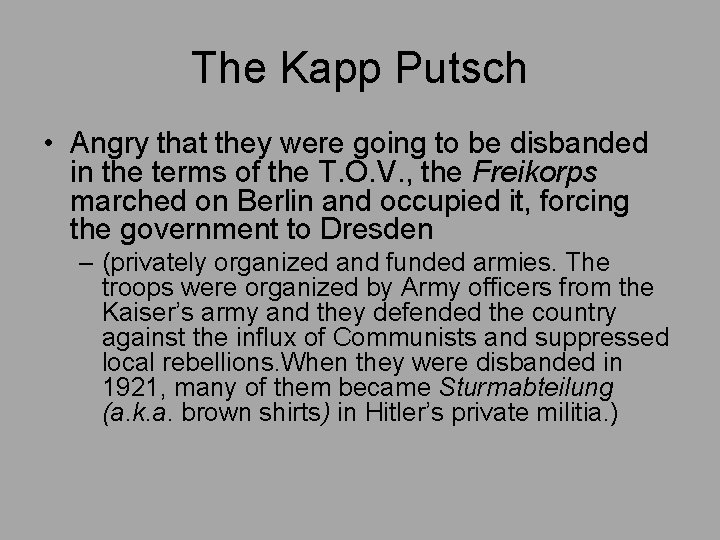 The Kapp Putsch

• Angry that they were going to be disbanded in the terms of the T.O.V., the Freikorps marched on Berlin and occupied it, forcing the government to Dresden

– (privately organized and funded armies. The troops were organized by Army officers from the Kaiser's army and they defended the country against the influx of Communists and suppressed local rebellions.When they were disbanded in 1921, many of them became Sturmabteilung (a.k.a. brown shirts) in Hitler's private militia.)